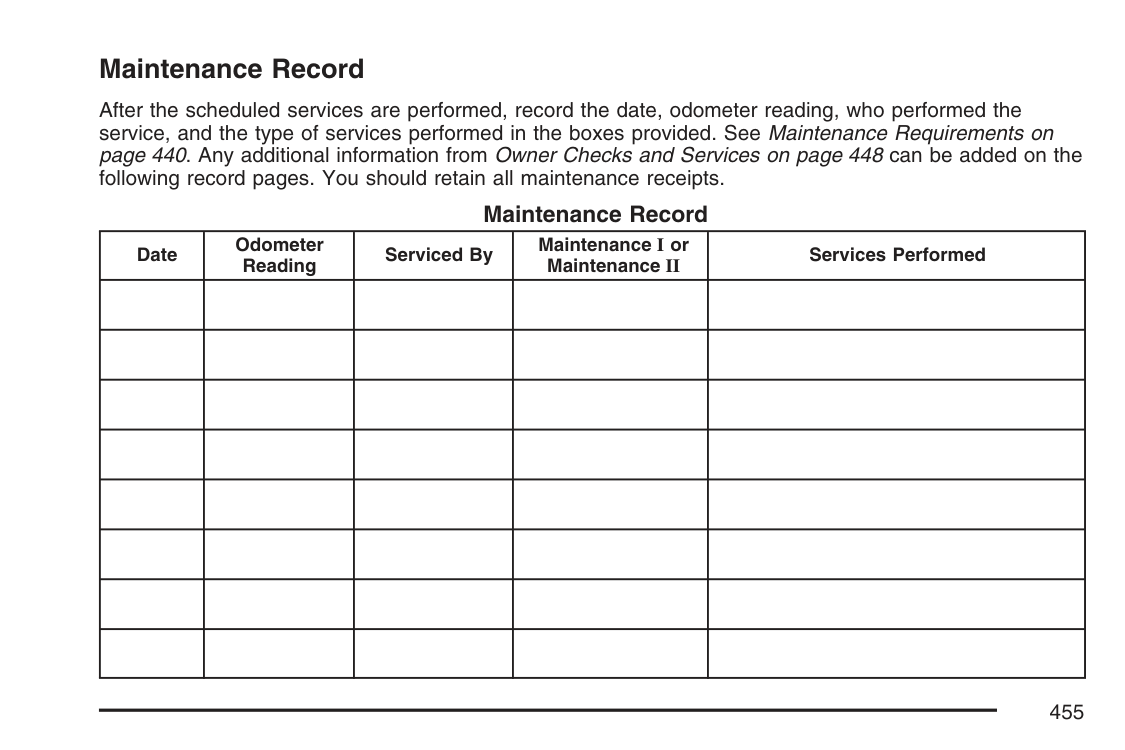 Maintenance Record

After the scheduled services are performed, record the date, odometer reading, who performed the service, and the type of services performed in the boxes provided. See Maintenance Requirements on page 440. Any additional information from Owner Checks and Services on page 448 can be added on the following record pages. You should retain all maintenance receipts.

Maintenance Record

| Date | Odometer Reading | Serviced By | Maintenance I or Maintenance II | Services Performed |
|---|---|---|---|---|
| | | | | |
| | | | | |
| | | | | |
| | | | | |
| | | | | |
| | | | | |
| | | | | |
| | | | | |

455